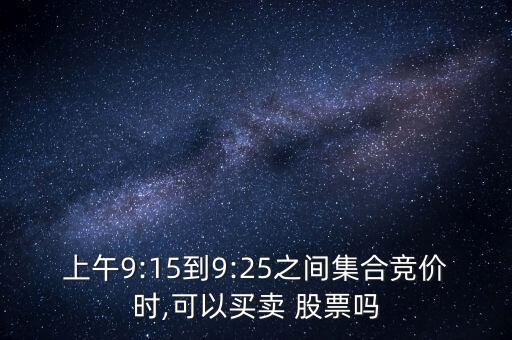 上午9:15到9:25之间集合竞价时,可以买卖 股票吗